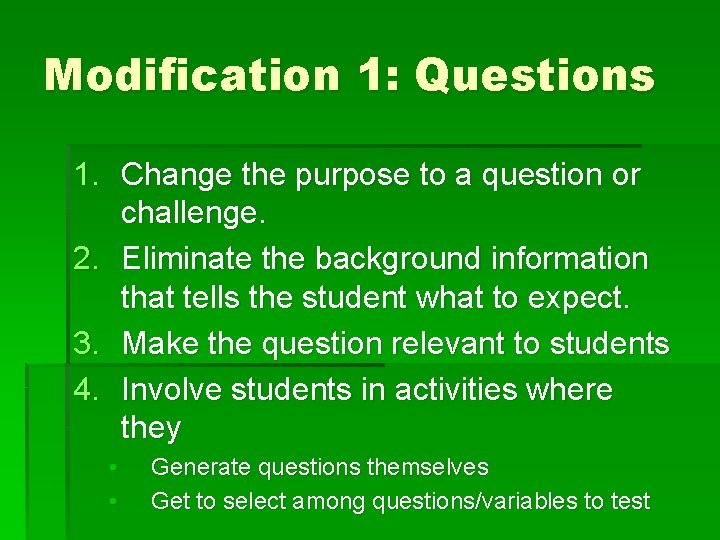 Modification 1: Questions

1. Change the purpose to a question or challenge.
2. Eliminate the background information that tells the student what to expect.
3. Make the question relevant to students
4. Involve students in activities where they
• Generate questions themselves
• Get to select among questions/variables to test